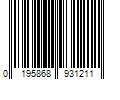 0 195868 931211